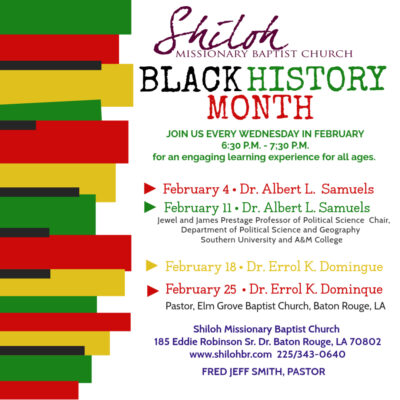 Shiloh
MISSIONARY BAPTIST CHURCH

BLACK HISTORY MONTH

JOIN US EVERY WEDNESDAY IN FEBRUARY
6:30 P.M. - 7;30 P.M.
for an engaging learning experience for all ages.

February 4 • Dr. Albert L. Samuels
February 11 • Dr. Albert L. Samuels
Jewel and James Prestage Professor of Political Science Chair, Department of Political Science and Geography
Southern University and A&M College

February 18 • Dr. Errol K. Domingue
February 25 • Dr. Errol K. Dominque
Pastor, Elm Grove Baptist Church, Baton Rouge, LA

Shiloh Missionary Baptist Church
185 Eddie Robinson Sr. Dr. Baton Rouge, LA 70802
www.shilohbr.com 225/343-0640

FRED JEFF SMITH, PASTOR